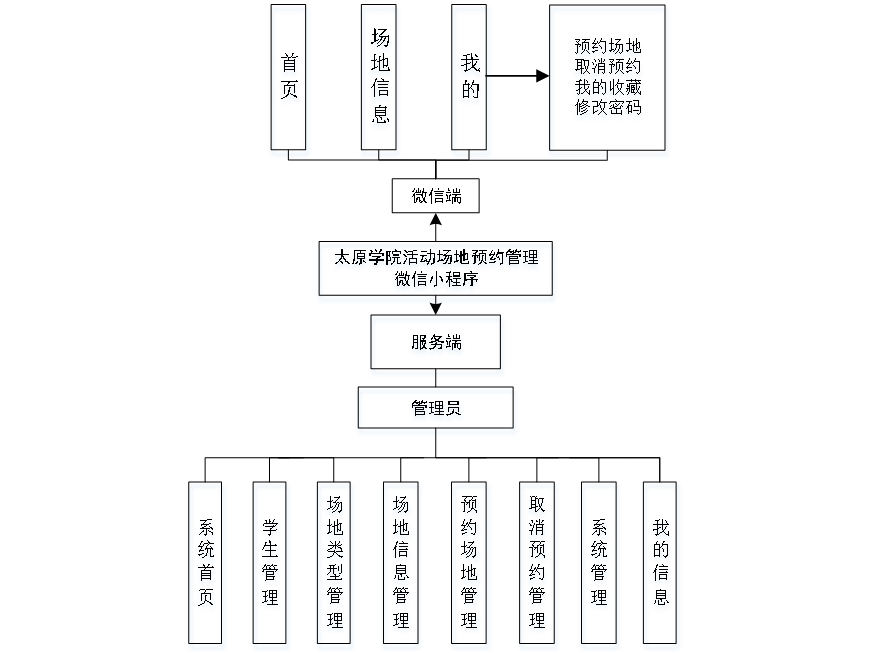 首页

场地信息

我的

预约场地
取消预约
我的收藏
修改密码

微信端

太原学院活动场地预约管理微信小程序

服务端

管理员

系统首页

学生管理

场地类型管理

场地信息管理

预约场地管理

取消预约管理

系统管理

我的信息